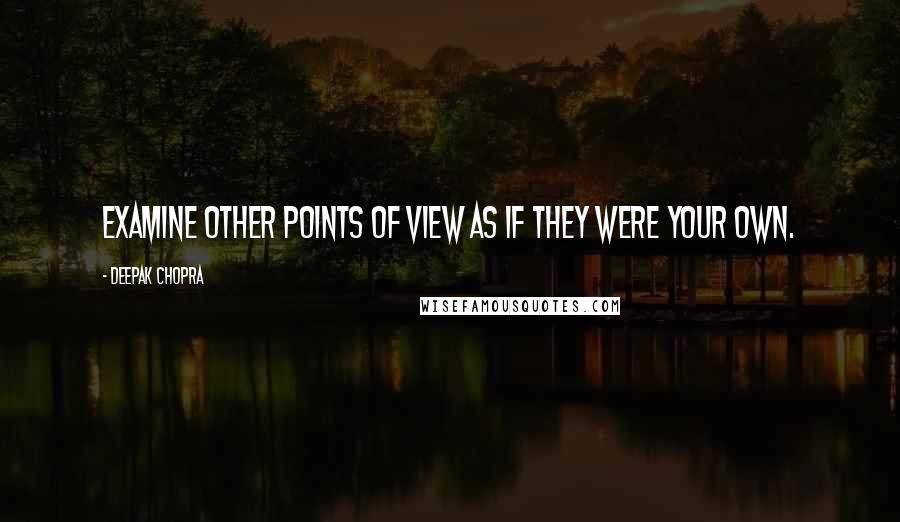 EXAMINE OTHER POINTS OF VIEW AS IF THEY WERE YOUR OWN.

- DEEPAK CHOPRA

WISEFAMOUSQUOTES.COM